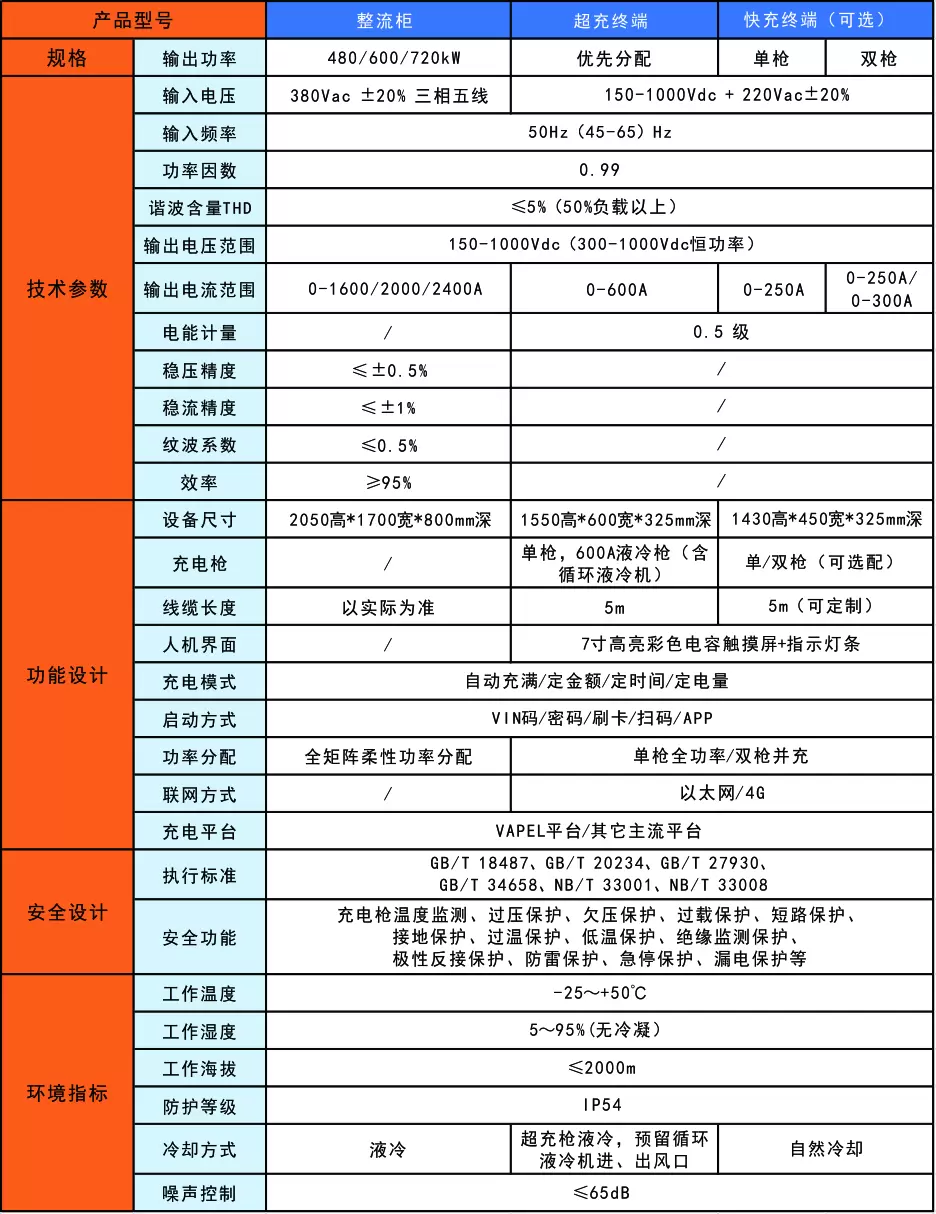 | 产品型号 | | 整流柜 | 超充终端 | 快充终端（可选） | |
|---|---|---|---|---|---|
| 规格 | 输出功率 | 480/600/720kW | 优先分配 | 单枪 | 双枪 |
| 技术参数 | 输入电压 | 380Vac ±20% 三相五线 | 150-1000Vdc + 220Vac±20% | | |
| | 输入频率 | 50Hz（45-65）Hz | | | |
| | 功率因数 | 0.99 | | | |
| | 谐波含量THD | ≤5%（50%负载以上） | | | |
| | 输出电压范围 | 150-1000Vdc（300-1000Vdc恒功率） | | | |
| | 输出电流范围 | 0-1600/2000/2400A | 0-600A | 0-250A | 0-250A/0-300A |
| | 电能计量 | / | 0.5 级 | | |
| | 稳压精度 | ≤±0.5% | / | | |
| | 稳流精度 | ≤±1% | / | | |
| | 纹波系数 | ≤0.5% | / | | |
| | 效率 | ≥95% | / | | |
| 功能设计 | 设备尺寸 | 2050高*1700宽*800mm深 | 1550高*600宽*325mm深 | 1430高*450宽*325mm深 | |
| | 充电枪 | / | 单枪，600A液冷枪（含循环液冷机） | 单/双枪（可选配） | |
| | 线缆长度 | 以实际为准 | 5m | 5m（可定制） | |
| | 人机界面 | / | 7寸高亮彩色电容触摸屏+指示灯条 | | |
| | 充电模式 | 自动充满/定金额/定时间/定电量 | | | |
| | 启动方式 | VIN码/密码/刷卡/扫码/APP | | | |
| | 功率分配 | 全矩阵柔性功率分配 | 单枪全功率/双枪并充 | | |
| | 联网方式 | / | 以太网/4G | | |
| | 充电平台 | VAPEL平台/其它主流平台 | | | |
| 安全设计 | 执行标准 | GB/T 18487、GB/T 20234、GB/T 27930、GB/T 34658、NB/T 33001、NB/T 33008 | | | |
| | 安全功能 | 充电枪温度监测、过压保护、欠压保护、过载保护、短路保护、接地保护、过温保护、低温保护、绝缘监测保护、极性反接保护、防雷保护、急停保护、漏电保护等 | | | |
| 环境指标 | 工作温度 | -25～+50℃ | | | |
| | 工作湿度 | 5～95%(无冷凝) | | | |
| | 工作海拔 | ≤2000m | | | |
| | 防护等级 | IP54 | | | |
| | 冷却方式 | 液冷 | 超充枪液冷，预留循环液冷机进、出风口 | 自然冷却 | |
| | 噪声控制 | ≤65dB | | | |